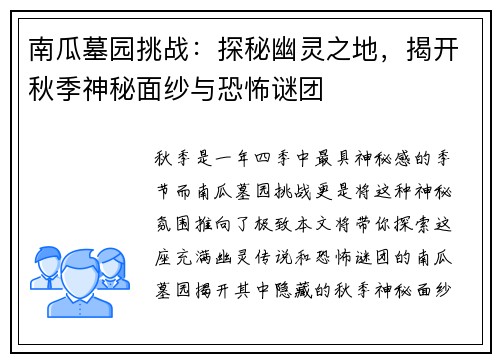 南瓜墓园挑战：探秘幽灵之地，揭开秋季神秘面纱与恐怖谜团

秋季是一年四季中最具神秘感的季节而南瓜墓园挑战更是将这种神秘氛围推向了极致本文将带你探索这座充满幽灵传说和恐怖谜团的南瓜墓园揭开其中隐藏的秋季神秘面纱